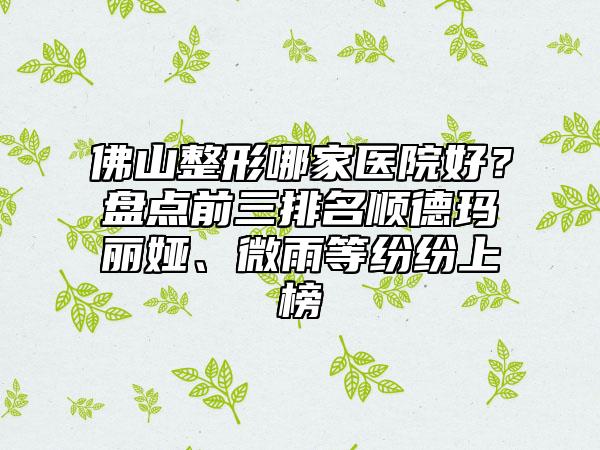 佛山整形哪家医院好？盘点前三排名顺德玛丽娅、微雨等纷纷上榜